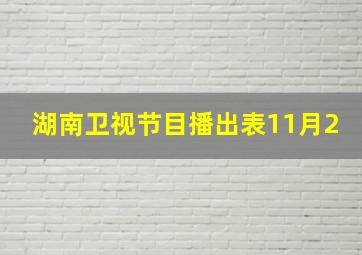 湖南卫视节目播出表11月2